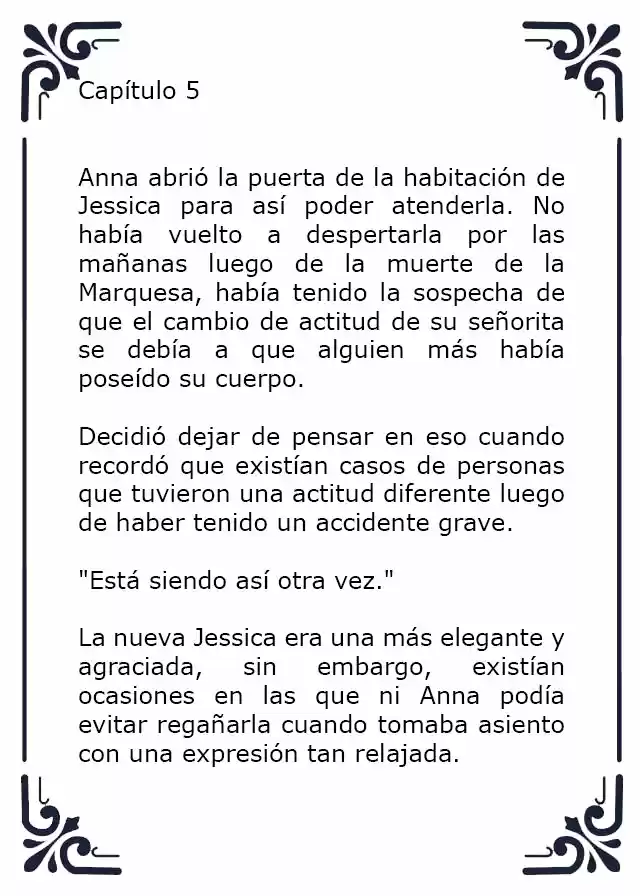 Capítulo 5

Anna abrió la puerta de la habitación de Jessica para así poder atenderla. No había vuelto a despertarla por las mañanas luego de la muerte de la Marquesa, había tenido la sospecha de que el cambio de actitud de su señorita se debía a que alguien más había poseído su cuerpo.

Decidió dejar de pensar en eso cuando recordó que existían casos de personas que tuvieron una actitud diferente luego de haber tenido un accidente grave.

"Está siendo así otra vez."

La nueva Jessica era una más elegante y agraciada, sin embargo, existían ocasiones en las que ni Anna podía evitar regañarla cuando tomaba asiento con una expresión tan relajada.